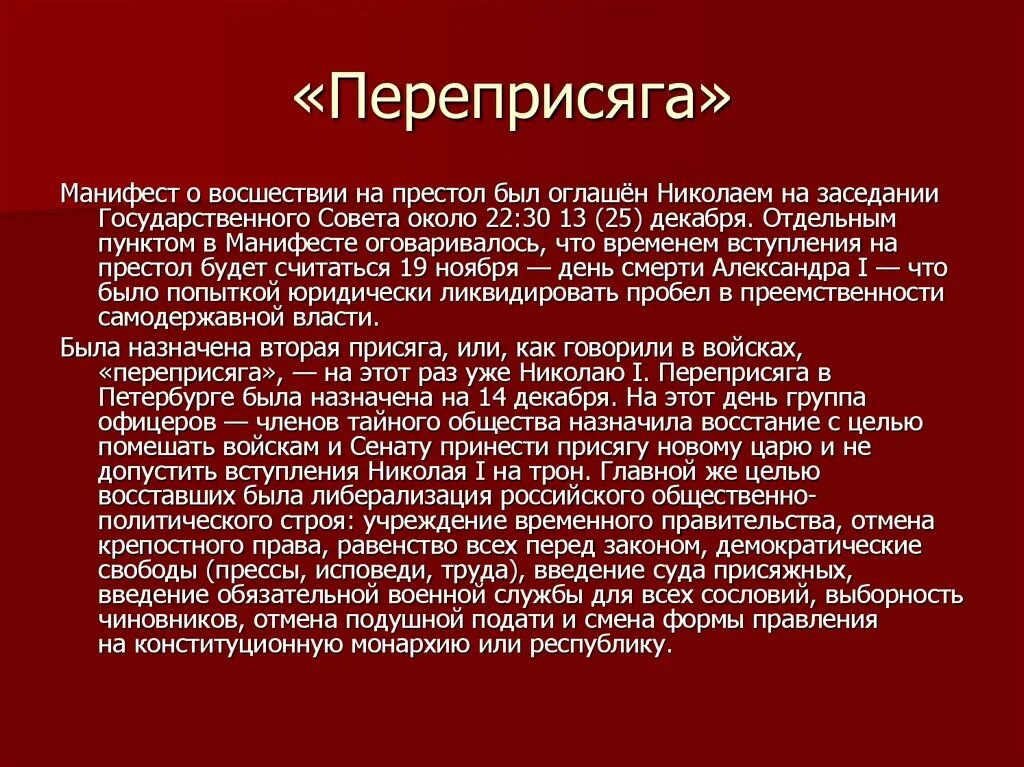 «Переприсяга»

Манифест о восшествии на престол был оглашён Николаем на заседании Государственного Совета около 22:30 13 (25) декабря. Отдельным пунктом в Манифесте оговаривалось, что временем вступления на престол будет считаться 19 ноября — день смерти Александра I — что было попыткой юридически ликвидировать пробел в преемственности самодержавной власти.

Была назначена вторая присяга, или, как говорили в войсках, «переприсяга», — на этот раз уже Николаю I. Переприсяга в Петербурге была назначена на 14 декабря. На этот день группа офицеров — членов тайного общества назначила восстание с целью помешать войскам и Сенату принести присягу новому царю и не допустить вступления Николая I на трон. Главной же целью восставших была либерализация российского общественно-политического строя: учреждение временного правительства, отмена крепостного права, равенство всех перед законом, демократические свободы (прессы, исповеди, труда), введение суда присяжных, введение обязательной военной службы для всех сословий, выборность чиновников, отмена подушной подати и смена формы правления на конституционную монархию или республику.